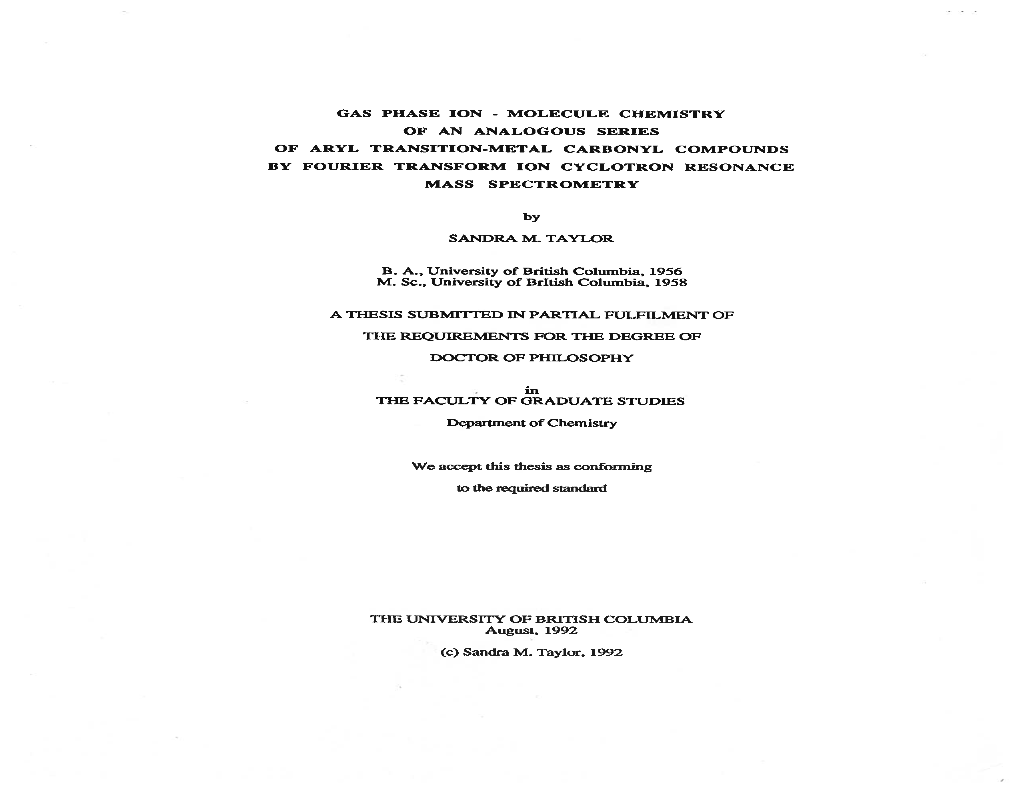 GAS PHASE ION - MOLECULE CHEMISTRY
OF AN ANALOGOUS SERIES
OF ARYL TRANSITION-METAL CARBONYL COMPOUNDS
BY FOURIER TRANSFORM ION CYCLOTRON RESONANCE
MASS SPECTROMETRY

by

SANDRA M. TAYLOR

B. A., University of British Columbia, 1956
M. Sc., University of British Columbia, 1958

A THESIS SUBMITTED IN PARTIAL FULFILMENT OF

THE REQUIREMENTS FOR THE DEGREE OF

DOCTOR OF PHILOSOPHY

in
THE FACULTY OF GRADUATE STUDIES

Department of Chemistry

We accept this thesis as conforming

to the required standard

THE UNIVERSITY OF BRITISH COLUMBIA
August, 1992

(c) Sandra M. Taylor, 1992